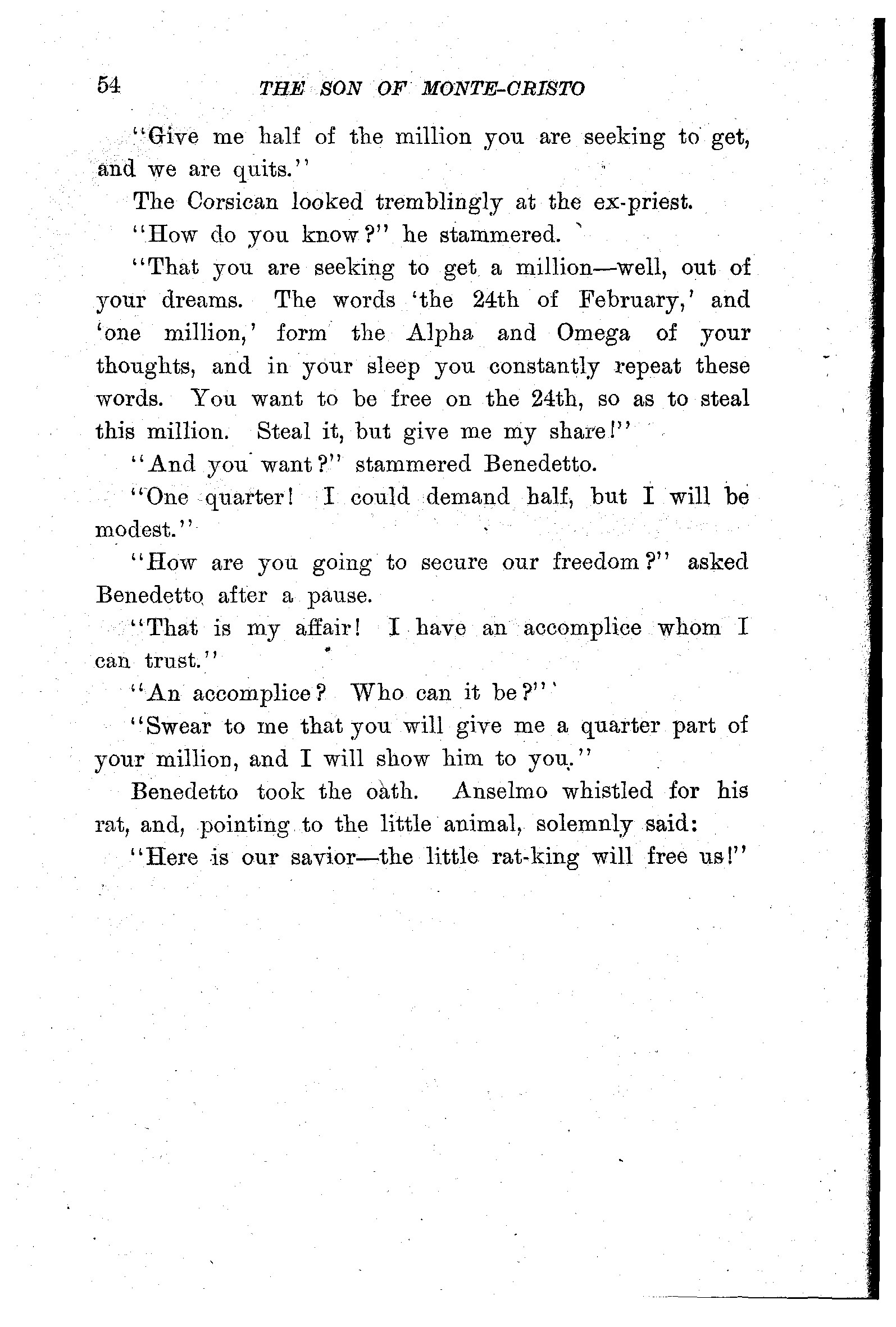 54 THE SON OF MONTE-CRISTO

"Give me half of the million you are seeking to get, and we are quits."

The Corsican looked tremblingly at the ex-priest.

"How do you know?" he stammered.

"That you are seeking to get a million—well, out of your dreams. The words 'the 24th of February,' and 'one million,' form the Alpha and Omega of your thoughts, and in your sleep you constantly repeat these words. You want to be free on the 24th, so as to steal this million. Steal it, but give me my share!"

"And you want?" stammered Benedetto.

"One quarter! I could demand half, but I will be modest."

"How are you going to secure our freedom?" asked Benedetto after a pause.

"That is my affair! I have an accomplice whom I can trust."

"An accomplice? Who can it be?"

"Swear to me that you will give me a quarter part of your million, and I will show him to you."

Benedetto took the oath. Anselmo whistled for his rat, and, pointing to the little animal, solemnly said:

"Here is our savior—the little rat-king will free us!"